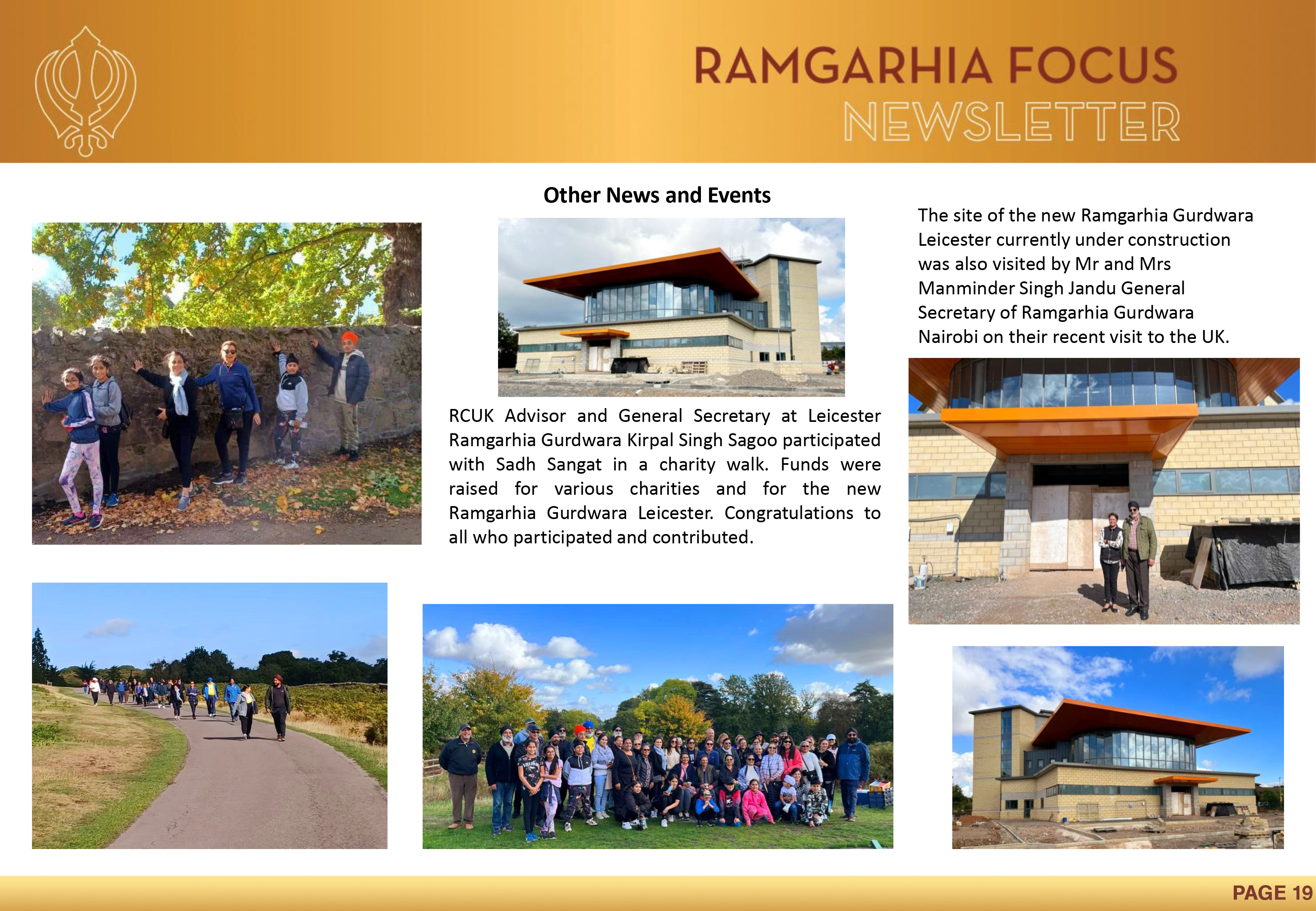 RAMGARHIA FOCUS NEWSLETTER

Other News and Events

RCUK Advisor and General Secretary at Leicester Ramgarhia Gurdwara Kirpal Singh Sagoo participated with Sadh Sangat in a charity walk. Funds were raised for various charities and for the new Ramgarhia Gurdwara Leicester. Congratulations to all who participated and contributed.

The site of the new Ramgarhia Gurdwara Leicester currently under construction was also visited by Mr and Mrs Manminder Singh Jandu General Secretary of Ramgarhia Gurdwara Nairobi on their recent visit to the UK.

PAGE 19